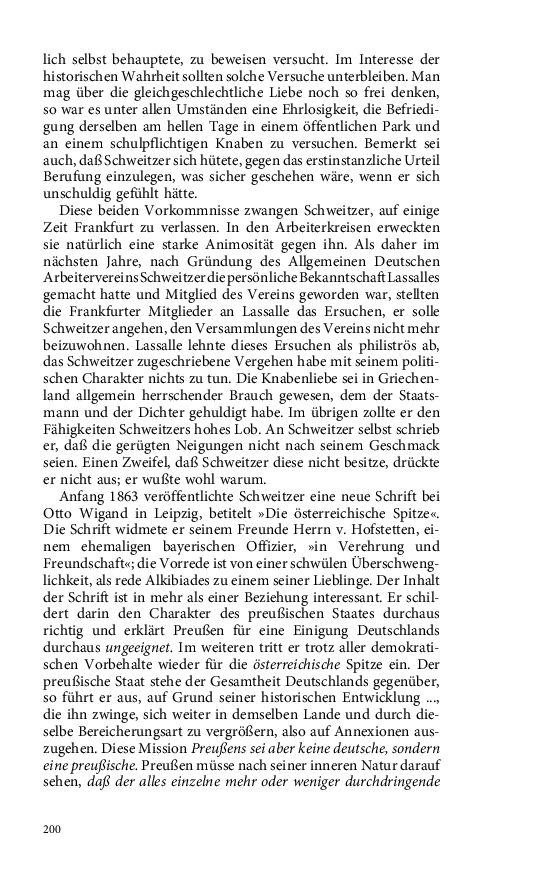 lich selbst behauptete, zu beweisen versucht. Im Interesse der historischen Wahrheit sollten solche Versuche unterbleiben. Man mag über die gleichgeschlechtliche Liebe noch so frei denken, so war es unter allen Umständen eine Ehrlosigkeit, die Befriedigung derselben am hellen Tage in einem öffentlichen Park und an einem schulpflichtigen Knaben zu versuchen. Bemerkt sei auch, daß Schweitzer sich hütete, gegen das erstinstanzliche Urteil Berufung einzulegen, was sicher geschehen wäre, wenn er sich unschuldig gefühlt hätte.

Diese beiden Vorkommnisse zwangen Schweitzer, auf einige Zeit Frankfurt zu verlassen. In den Arbeiterkreisen erweckten sie natürlich eine starke Animosität gegen ihn. Als daher im nächsten Jahre, nach Gründung des Allgemeinen Deutschen Arbeitervereins Schweitzer die persönliche Bekanntschaft Lassalles gemacht hatte und Mitglied des Vereins geworden war, stellten die Frankfurter Mitglieder an Lassalle das Ersuchen, er solle Schweitzer angehen, den Versammlungen des Vereins nicht mehr beizuwohnen. Lassalle lehnte dieses Ersuchen als philiströs ab, das Schweitzer zugeschriebene Vergehen habe mit seinem politischen Charakter nichts zu tun. Die Knabenliebe sei in Griechenland allgemein herrschender Brauch gewesen, dem der Staatsmann und der Dichter gehuldigt habe. Im übrigen zollte er den Fähigkeiten Schweitzers hohes Lob. An Schweitzer selbst schrieb er, daß die gerügten Neigungen nicht nach seinem Geschmack seien. Einen Zweifel, daß Schweitzer diese nicht besitze, drückte er nicht aus; er wußte wohl warum.

Anfang 1863 veröffentlichte Schweitzer eine neue Schrift bei Otto Wigand in Leipzig, betitelt »Die österreichische Spitze«. Die Schrift widmete er seinem Freunde Herrn v. Hofstetten, einem ehemaligen bayerischen Offizier, »in Verehrung und Freundschaft«; die Vorrede ist von einer schwülen Überschwenglichkeit, als rede Alkibiades zu einem seiner Lieblinge. Der Inhalt der Schrift ist in mehr als einer Beziehung interessant. Er schildert darin den Charakter des preußischen Staates durchaus richtig und erklärt Preußen für eine Einigung Deutschlands durchaus ungeeignet. Im weiteren tritt er trotz aller demokratischen Vorbehalte wieder für die österreichische Spitze ein. Der preußische Staat stehe der Gesamtheit Deutschlands gegenüber, so führt er aus, auf Grund seiner historischen Entwicklung ..., die ihn zwinge, sich weiter in demselben Lande und durch dieselbe Bereicherungsart zu vergrößern, also auf Annexionen auszugehen. Diese Mission Preußens sei aber keine deutsche, sondern eine preußische. Preußen müsse nach seiner inneren Natur darauf sehen, daß der alles einzelne mehr oder weniger durchdringende

200